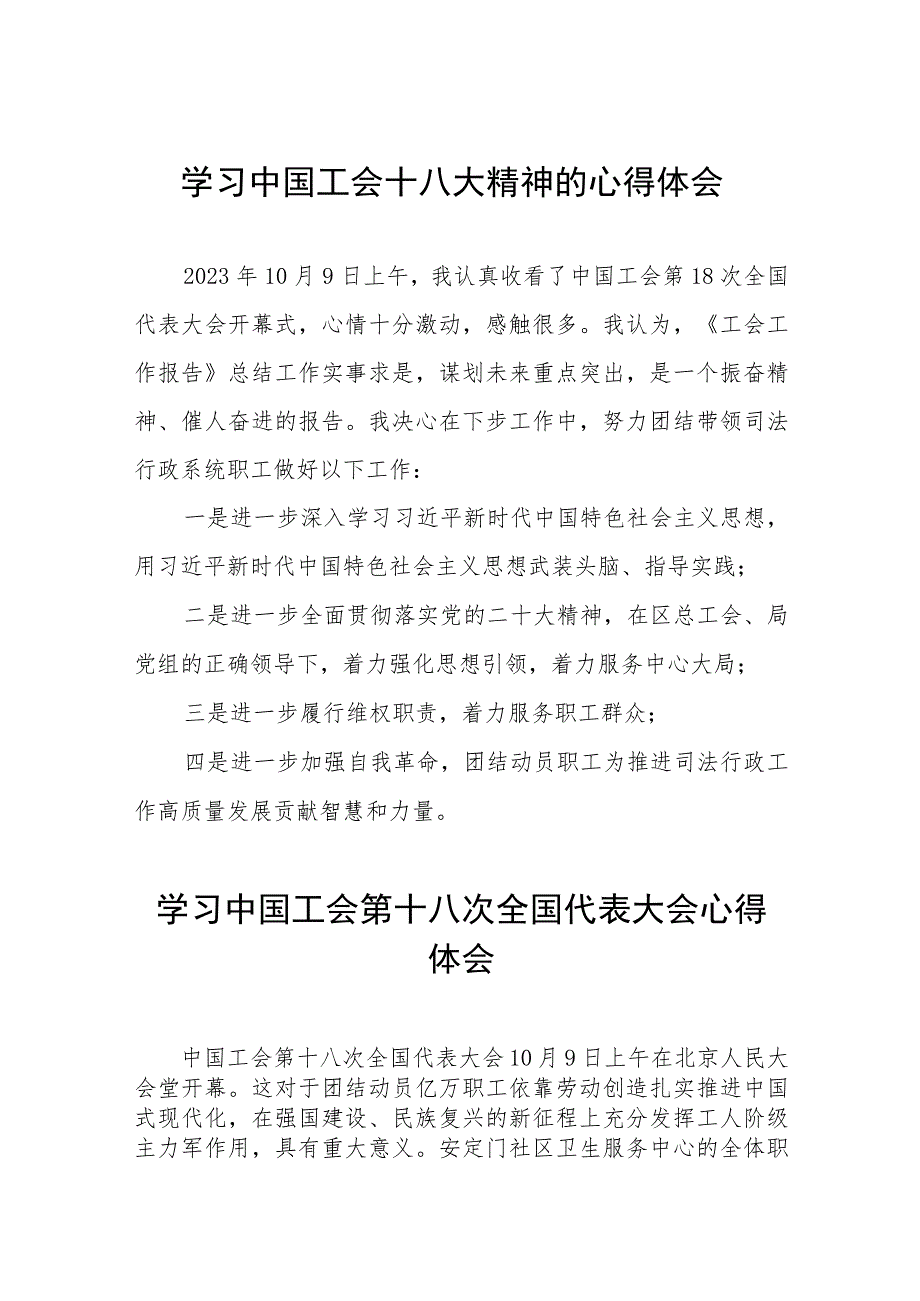 学习中国工会十八大精神的心得体会

2023年10月9日上午，我认真收看了中国工会第18次全国代表大会开幕式，心情十分激动，感触很多。我认为，《工会工作报告》总结工作实事求是，谋划未来重点突出，是一个振奋精神、催人奋进的报告。我决心在下步工作中，努力团结带领司法行政系统职工做好以下工作：

一是进一步深入学习习近平新时代中国特色社会主义思想，用习近平新时代中国特色社会主义思想武装头脑、指导实践；

二是进一步全面贯彻落实党的二十大精神，在区总工会、局党组的正确领导下，着力强化思想引领，着力服务中心大局；

三是进一步履行维权职责，着力服务职工群众；

四是进一步加强自我革命，团结动员职工为推进司法行政工作高质量发展贡献智慧和力量。

学习中国工会第十八次全国代表大会心得体会

中国工会第十八次全国代表大会10月9日上午在北京人民大会堂开幕。这对于团结动员亿万职工依靠劳动创造扎实推进中国式现代化，在强国建设、民族复兴的新征程上充分发挥工人阶级主力军作用，具有重大意义。安定门社区卫生服务中心的全体职